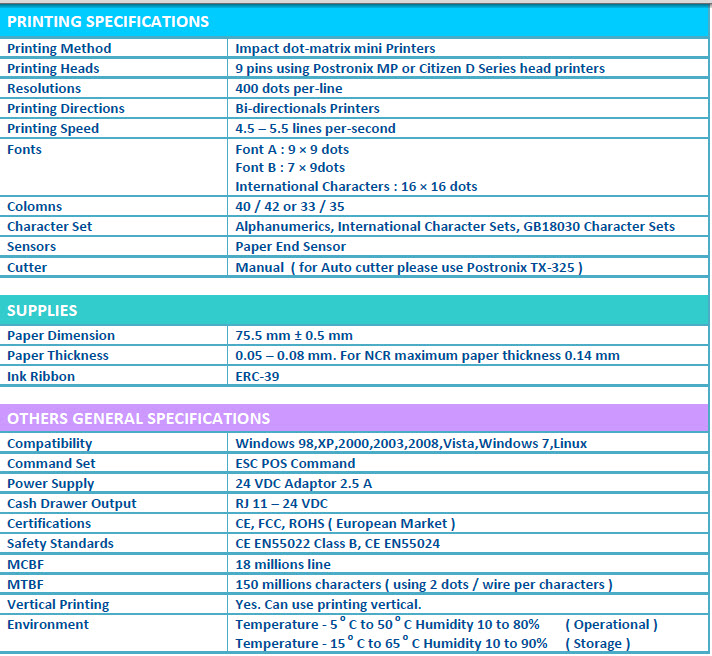 PRINTING SPECIFICATIONS

| Printing Method | Impact dot-matrix mini Printers |
|---|---|
| Printing Heads | 9 pins using Postronix MP or Citizen D Series head printers |
| Resolutions | 400 dots per-line |
| Printing Directions | Bi-directionals Printers |
| Printing Speed | 4.5 – 5.5 lines per-second |
| Fonts | Font A : 9 × 9 dots Font B : 7 × 9dots International Characters : 16 × 16 dots |
| Colomns | 40 / 42 or 33 / 35 |
| Character Set | Alphanumerics, International Character Sets, GB18030 Character Sets |
| Sensors | Paper End Sensor |
| Cutter | Manual ( for Auto cutter please use Postronix TX-325 ) |

SUPPLIES

| Paper Dimension | 75.5 mm ± 0.5 mm |
|---|---|
| Paper Thickness | 0.05 – 0.08 mm. For NCR maximum paper thickness 0.14 mm |
| Ink Ribbon | ERC-39 |

OTHERS GENERAL SPECIFICATIONS

| Compatibility | Windows 98,XP,2000,2003,2008,Vista,Windows 7,Linux |
|---|---|
| Command Set | ESC POS Command |
| Power Supply | 24 VDC Adaptor 2.5 A |
| Cash Drawer Output | RJ 11 – 24 VDC |
| Certifications | CE, FCC, ROHS ( European Market ) |
| Safety Standards | CE EN55022 Class B, CE EN55024 |
| MCBF | 18 millions line |
| MTBF | 150 millions characters ( using 2 dots / wire per characters ) |
| Vertical Printing | Yes. Can use printing vertical. |
| Environment | Temperature - 5 ° C to 50 ° C Humidity 10 to 80% ( Operational ) Temperature - 15 ° C to 65 ° C Humidity 10 to 90% ( Storage ) |